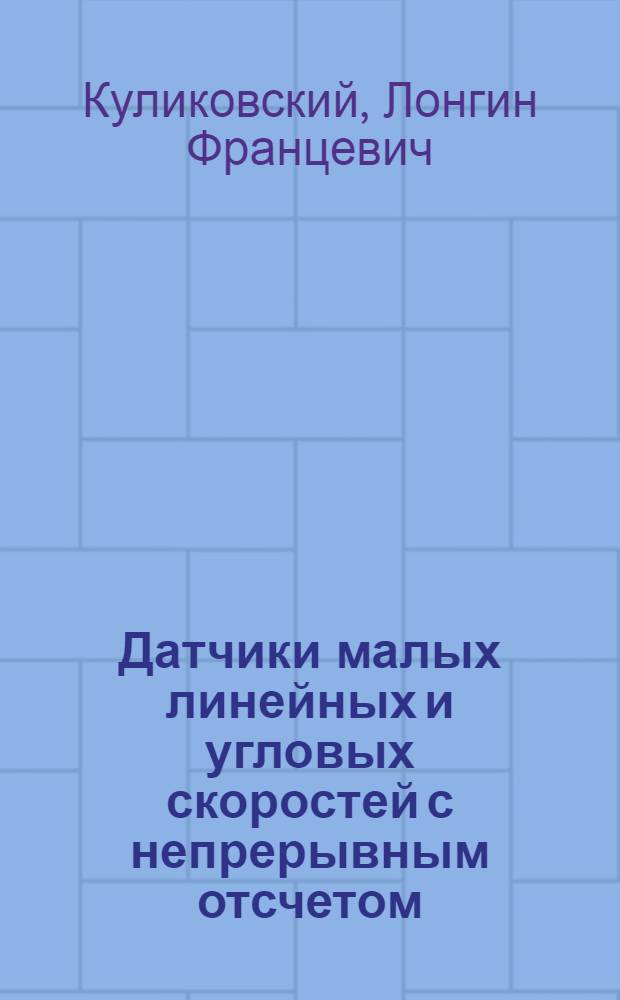 Куликовский, Лонгин Францевич

Датчики малых линейных и угловых скоростей с непрерывным отсчетом